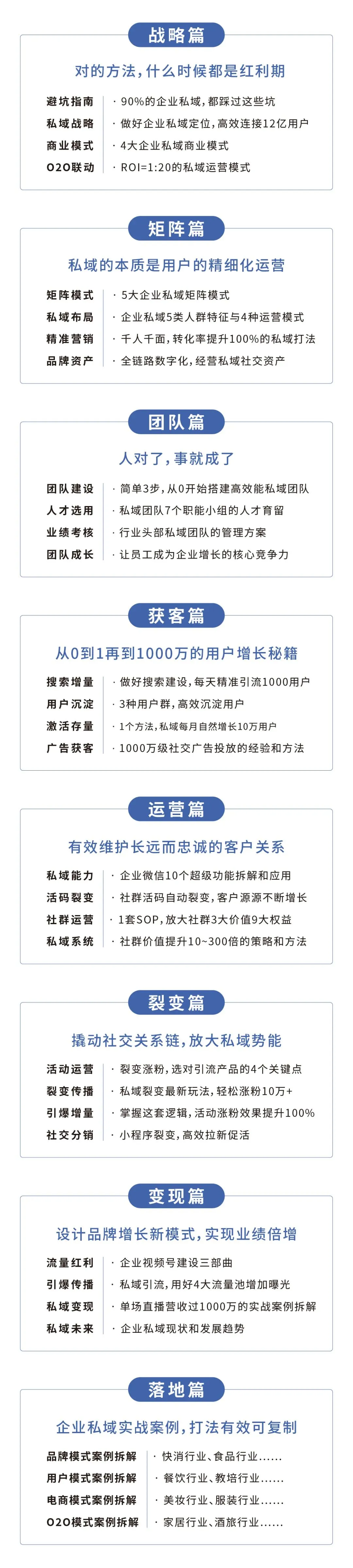 战略篇

对的方法，什么时候都是红利期

避坑指南 · 90%的企业私域，都踩过这些坑
私域战略 · 做好企业私域定位，高效连接12亿用户
商业模式 · 4大企业私域商业模式
O2O联动 · ROI=1:20的私域运营模式

矩阵篇

私域的本质是用户的精细化运营

矩阵模式 · 5大企业私域矩阵模式
私域布局 · 企业私域5类人群特征与4种运营模式
精准营销 · 千人千面，转化率提升100%的私域打法
品牌资产 · 全链路数字化，经营私域社交资产

团队篇

人对了，事就成了

团队建设 · 简单3步，从0开始搭建高效能私域团队
人才选用 · 私域团队7个职能小组的人才育留
业绩考核 · 行业头部私域团队的管理方案
团队成长 · 让员工成为企业增长的核心竞争力

获客篇

从0到1再到1000万的用户增长秘籍

搜索增量 · 做好搜索建设，每天精准引流1000用户
用户沉淀 · 3种用户群，高效沉淀用户
激活存量 · 1个方法，私域每月自然增长10万用户
广告获客 · 1000万级社交广告投放的经验和方法

运营篇

有效维护长远而忠诚的客户关系

私域能力 · 企业微信10个超级功能拆解和应用
活码裂变 · 社群活码自动裂变，客户源源不断增长
社群运营 · 1套SOP，放大社群3大价值9大权益
私域系统 · 社群价值提升10~300倍的策略和方法

裂变篇

撬动社交关系链，放大私域势能

活动运营 · 裂变涨粉，选对引流产品的4个关键点
裂变传播 · 私域裂变最新玩法，轻松涨粉10万+
引爆增量 · 掌握这套逻辑，活动涨粉效果提升100%
社交分销 · 小程序裂变，高效拉新促活

变现篇

设计品牌增长新模式，实现业绩倍增

流量红利 · 企业视频号建设三部曲
引爆传播 · 私域引流，用好4大流量池增加曝光
私域变现 · 单场直播营收过1000万的实战案例拆解
私域未来 · 企业私域现状和发展趋势

落地篇

企业私域实战案例，打法有效可复制

品牌模式案例拆解 · 快消行业、食品行业......
用户模式案例拆解 · 餐饮行业、教培行业......
电商模式案例拆解 · 美妆行业、服装行业......
O2O模式案例拆解 · 家居行业、酒旅行业......